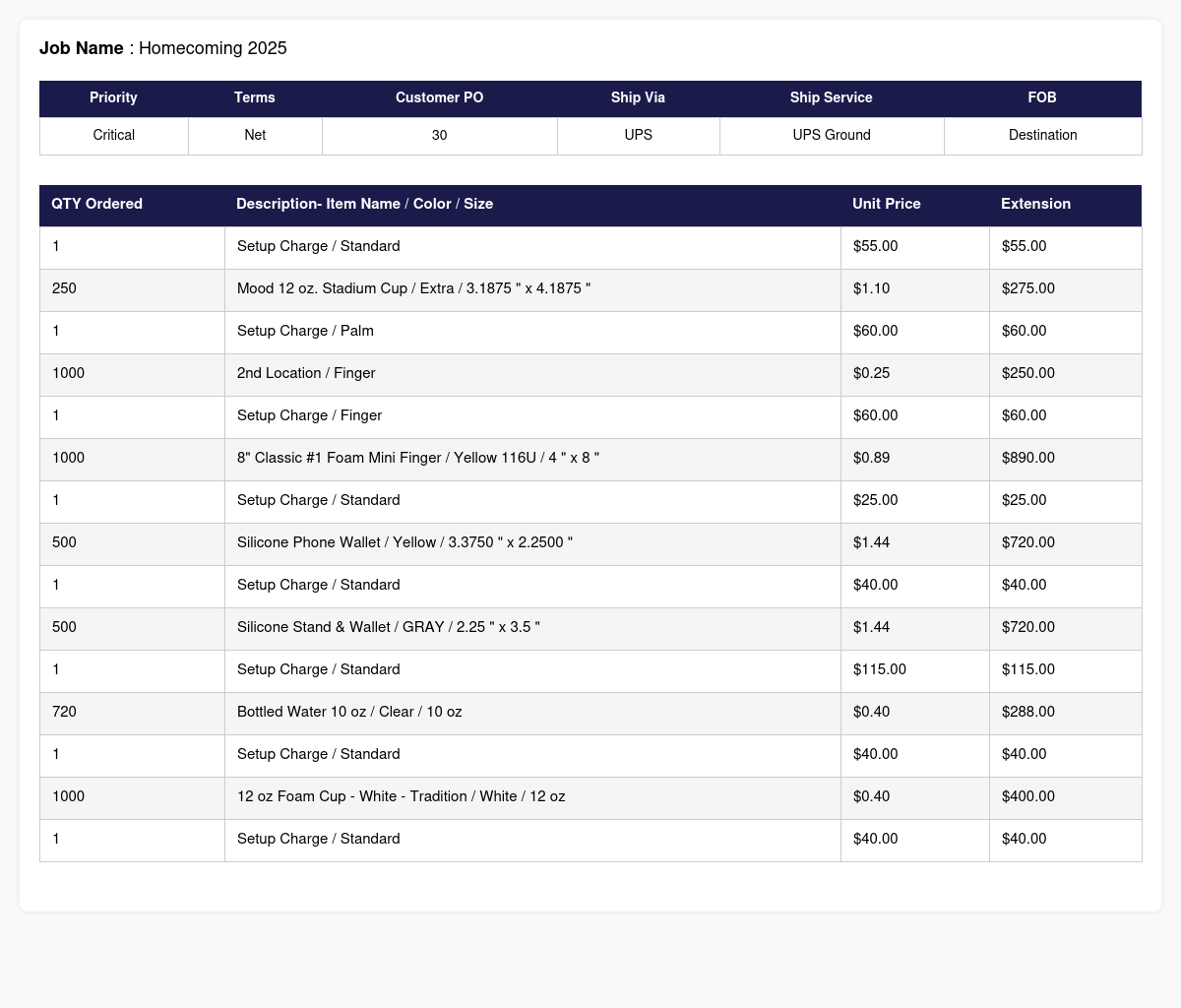 Job Name : Homecoming 2025

| Priority | Terms | Customer PO | Ship Via | Ship Service | FOB |
|---|---|---|---|---|---|
| Critical | Net | 30 | UPS | UPS Ground | Destination |

| QTY Ordered | Description- Item Name / Color / Size | Unit Price | Extension |
|---|---|---|---|
| 1 | Setup Charge / Standard | $55.00 | $55.00 |
| 250 | Mood 12 oz. Stadium Cup / Extra / 3.1875 " x 4.1875 " | $1.10 | $275.00 |
| 1 | Setup Charge / Palm | $60.00 | $60.00 |
| 1000 | 2nd Location / Finger | $0.25 | $250.00 |
| 1 | Setup Charge / Finger | $60.00 | $60.00 |
| 1000 | 8" Classic #1 Foam Mini Finger / Yellow 116U / 4 " x 8 " | $0.89 | $890.00 |
| 1 | Setup Charge / Standard | $25.00 | $25.00 |
| 500 | Silicone Phone Wallet / Yellow / 3.3750 " x 2.2500 " | $1.44 | $720.00 |
| 1 | Setup Charge / Standard | $40.00 | $40.00 |
| 500 | Silicone Stand & Wallet / GRAY / 2.25 " x 3.5 " | $1.44 | $720.00 |
| 1 | Setup Charge / Standard | $115.00 | $115.00 |
| 720 | Bottled Water 10 oz / Clear / 10 oz | $0.40 | $288.00 |
| 1 | Setup Charge / Standard | $40.00 | $40.00 |
| 1000 | 12 oz Foam Cup - White - Tradition / White / 12 oz | $0.40 | $400.00 |
| 1 | Setup Charge / Standard | $40.00 | $40.00 |